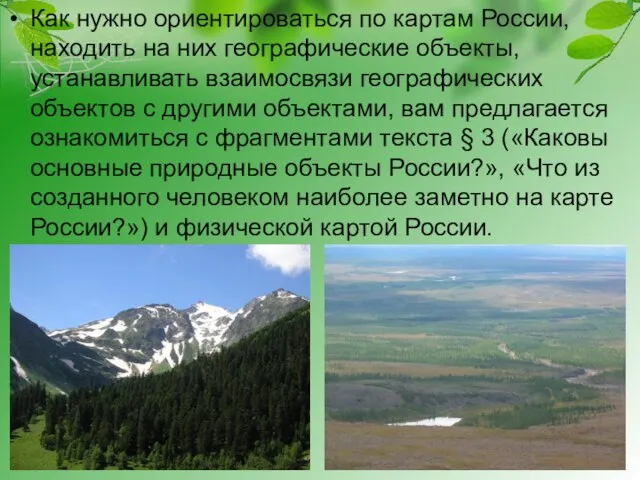 • Как нужно ориентироваться по картам России, находить на них географические объекты, устанавливать взаимосвязи географических объектов с другими объектами, вам предлагается ознакомиться с фрагментами текста § 3 («Каковы основные природные объекты России?», «Что из созданного человеком наиболее заметно на карте России?») и физической картой России.